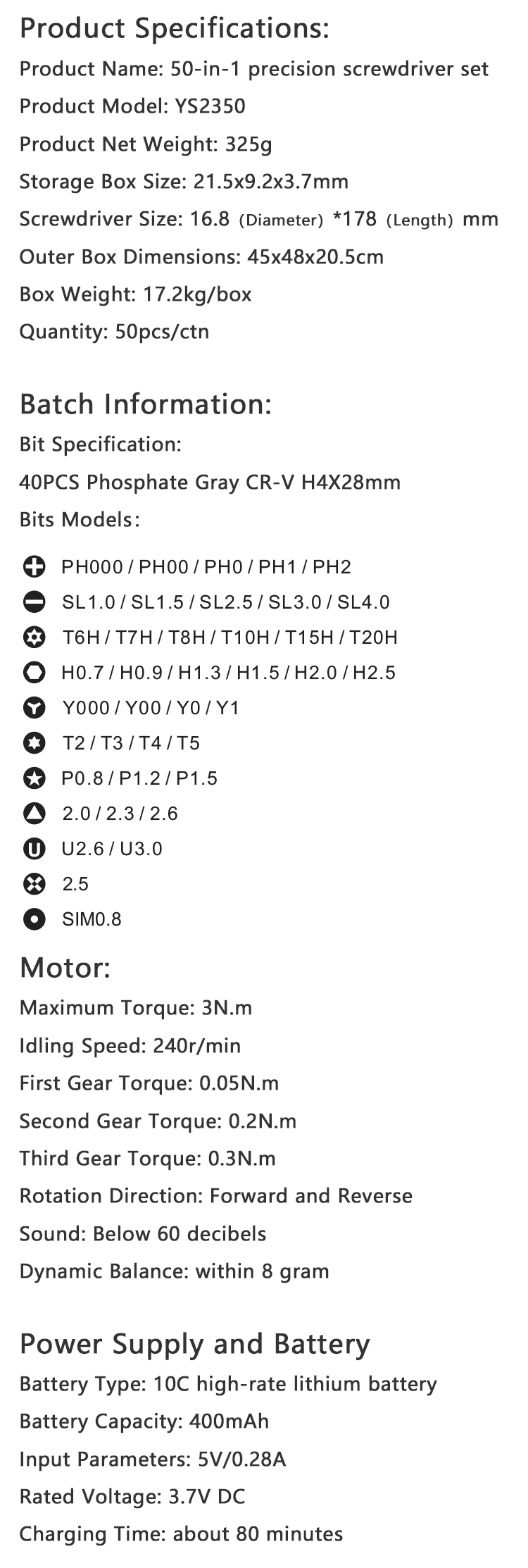 Product Specifications:

Product Name: 50-in-1 precision screwdriver set

Product Model: YS2350

Product Net Weight: 325g

Storage Box Size: 21.5x9.2x3.7mm

Screwdriver Size: 16.8 (Diameter) *178 (Length) mm

Outer Box Dimensions: 45x48x20.5cm

Box Weight: 17.2kg/box

Quantity: 50pcs/ctn

Batch Information:

Bit Specification:

40PCS Phosphate Gray CR-V H4X28mm

Bits Models:

PH000 / PH00 / PH0 / PH1 / PH2

SL1.0 / SL1.5 / SL2.5 / SL3.0 / SL4.0

T6H / T7H / T8H / T10H / T15H / T20H

H0.7 / H0.9 / H1.3 / H1.5 / H2.0 / H2.5

Y000 / Y00 / Y0 / Y1

T2 / T3 / T4 / T5

P0.8 / P1.2 / P1.5

2.0 / 2.3 / 2.6

U2.6 / U3.0

2.5

SIM0.8

Motor:

Maximum Torque: 3N.m

Idling Speed: 240r/min

First Gear Torque: 0.05N.m

Second Gear Torque: 0.2N.m

Third Gear Torque: 0.3N.m

Rotation Direction: Forward and Reverse

Sound: Below 60 decibels

Dynamic Balance: within 8 gram

Power Supply and Battery

Battery Type: 10C high-rate lithium battery

Battery Capacity: 400mAh

Input Parameters: 5V/0.28A

Rated Voltage: 3.7V DC

Charging Time: about 80 minutes